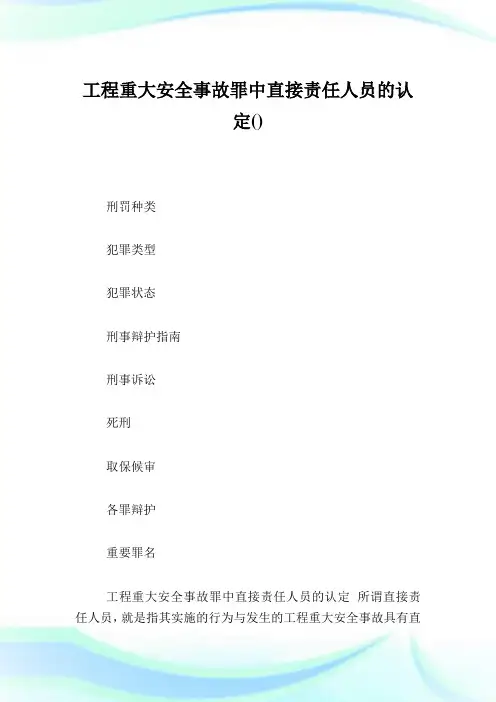 工程重大安全事故罪中直接责任人员的认定()

刑罚种类

犯罪类型

犯罪状态

刑事辩护指南

刑事诉讼

死刑

取保候审

各罪辩护

重要罪名

工程重大安全事故罪中直接责任人员的认定 所谓直接责任人员，就是指其实施的行为与发生的工程重大安全事故具有直